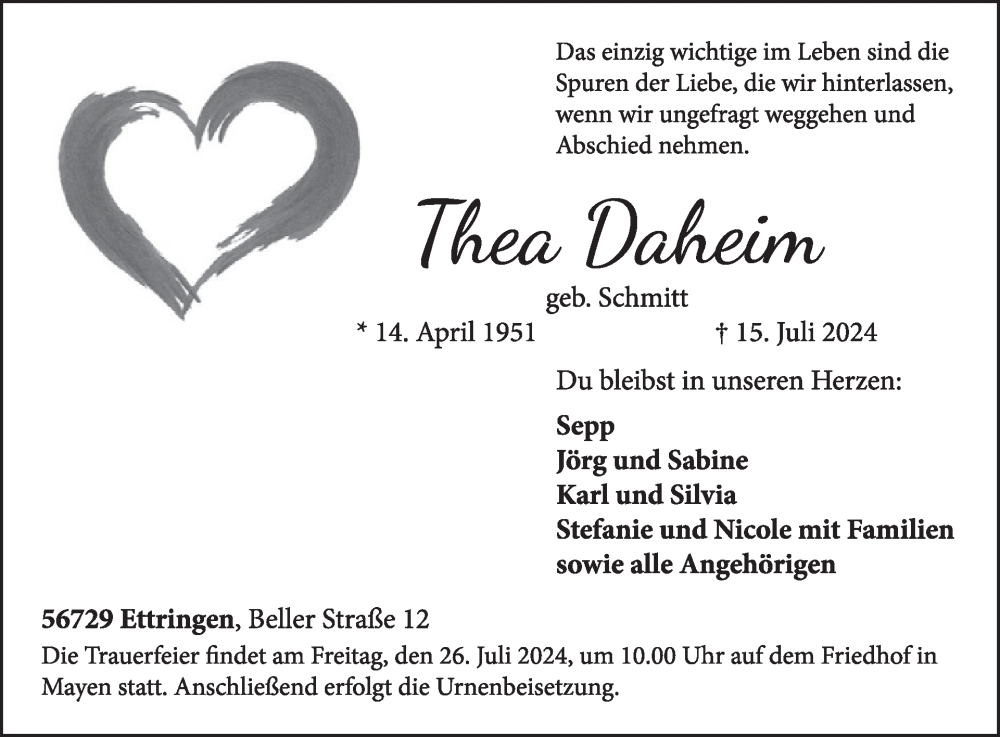 Das einzig wichtige im Leben sind die Spuren der Liebe, die wir hinterlassen, wenn wir ungefragt weggehen und Abschied nehmen.

Thea Daheim

geb. Schmitt

* 14. April 1951 † 15. Juli 2024

Du bleibst in unseren Herzen:

Sepp
Jörg und Sabine
Karl und Silvia
Stefanie und Nicole mit Familien
sowie alle Angehörigen

56729 Ettringen, Beller Straße 12

Die Trauerfeier findet am Freitag, den 26. Juli 2024, um 10.00 Uhr auf dem Friedhof in Mayen statt. Anschließend erfolgt die Urnenbeisetzung.